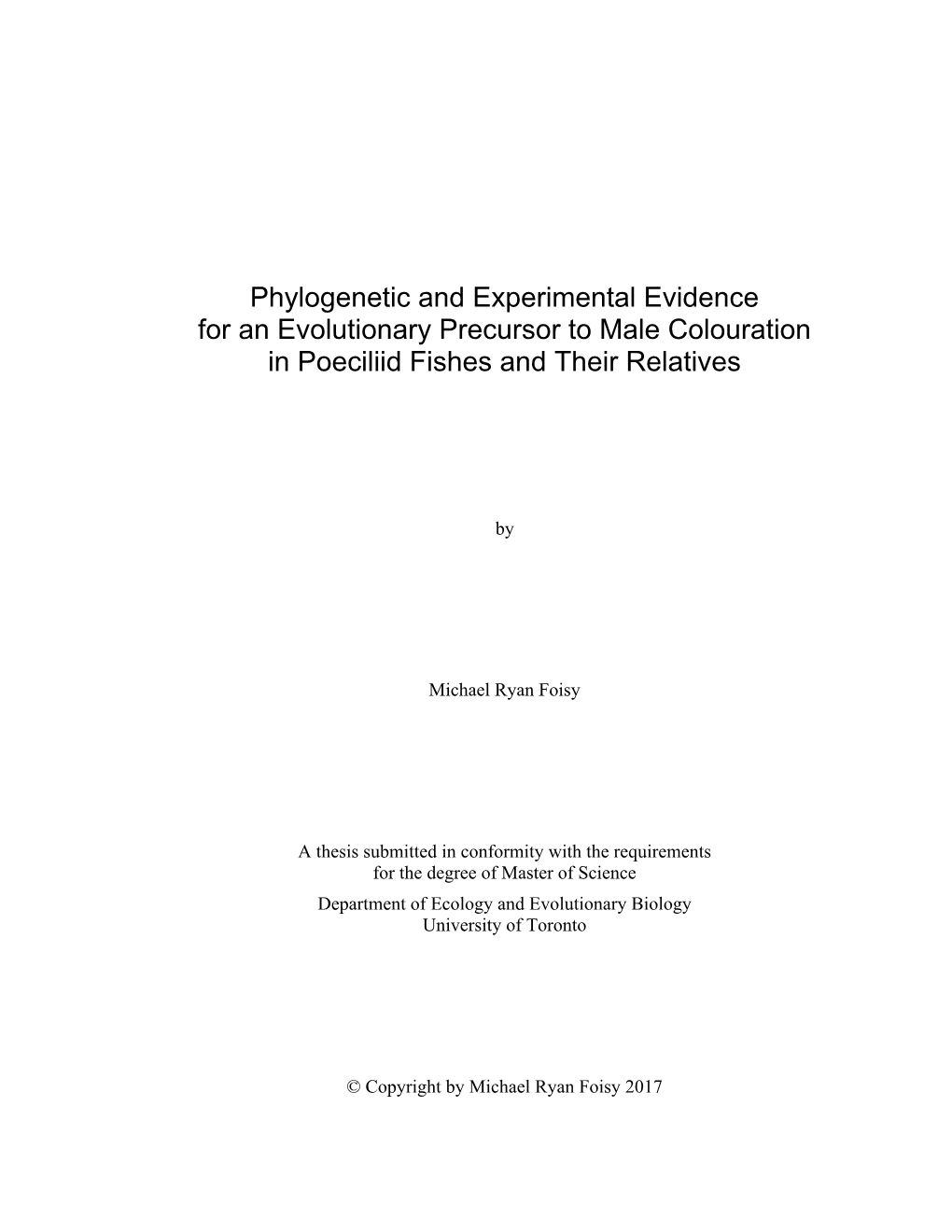 Phylogenetic and Experimental Evidence for an Evolutionary Precursor to Male Colouration in Poeciliid Fishes and Their Relatives

by

Michael Ryan Foisy

A thesis submitted in conformity with the requirements for the degree of Master of Science
Department of Ecology and Evolutionary Biology
University of Toronto

© Copyright by Michael Ryan Foisy 2017